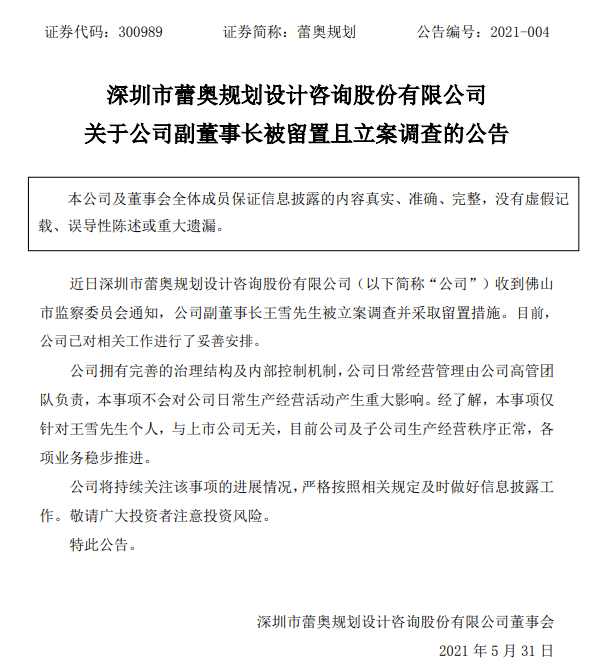 证券代码：300989　　证券简称：蕾奥规划　　公告编号：2021-004

深圳市蕾奥规划设计咨询股份有限公司
关于公司副董事长被留置且立案调查的公告

本公司及董事会全体成员保证信息披露的内容真实、准确、完整，没有虚假记载、误导性陈述或重大遗漏。

近日深圳市蕾奥规划设计咨询股份有限公司（以下简称“公司”）收到佛山市监察委员会通知，公司副董事长王雪先生被立案调查并采取留置措施。目前，公司已对相关工作进行了妥善安排。

公司拥有完善的治理结构及内部控制机制，公司日常经营管理由公司高管团队负责，本事项不会对公司日常生产经营活动产生重大影响。经了解，本事项仅针对王雪先生个人，与上市公司无关，目前公司及子公司生产经营秩序正常，各项业务稳步推进。

公司将持续关注该事项的进展情况，严格按照相关规定及时做好信息披露工作。敬请广大投资者注意投资风险。

特此公告。

深圳市蕾奥规划设计咨询股份有限公司董事会

2021 年 5 月 31 日